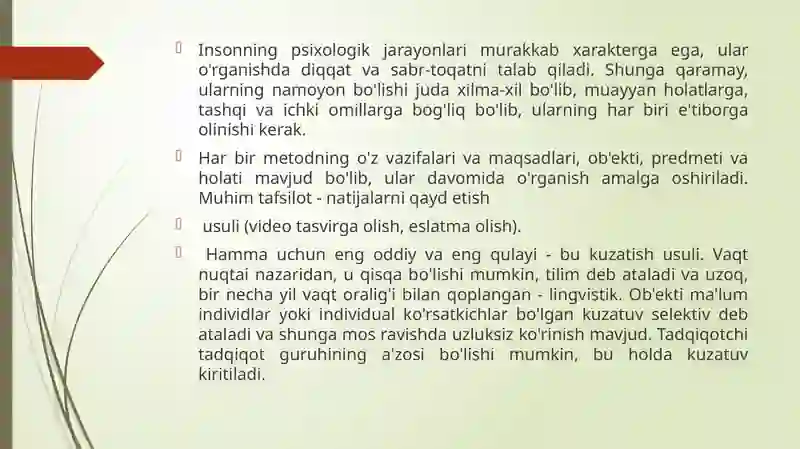 Insonning psixologik jarayonlari murakkab xarakterga ega, ular o'rganishda diqqat va sabr-toqatni talab qiladi. Shunga qaramay, ularning namoyon bo'lishi juda xilma-xil bo'lib, muayyan holatlarga, tashqi va ichki omillarga bog'liq bo'lib, ularning har biri e'tiborga olinishi kerak.

Har bir metodning o'z vazifalari va maqsadlari, ob'ekti, predmeti va holati mavjud bo'lib, ular davomida o'rganish amalga oshiriladi. Muhim tafsilot - natijalarni qayd etish

usuli (video tasvirga olish, eslatma olish).

Hamma uchun eng oddiy va eng qulayi - bu kuzatish usuli. Vaqt nuqtai nazaridan, u qisqa bo'lishi mumkin, tilim deb ataladi va uzoq, bir necha yil vaqt oralig'i bilan qoplangan - lingvistik. Ob'ekti ma'lum individlar yoki individual ko'rsatkichlar bo'lgan kuzatuv selektiv deb ataladi va shunga mos ravishda uzluksiz ko'rinish mavjud. Tadqiqotchi tadqiqot guruhining a'zosi bo'lishi mumkin, bu holda kuzatuv kiritiladi.